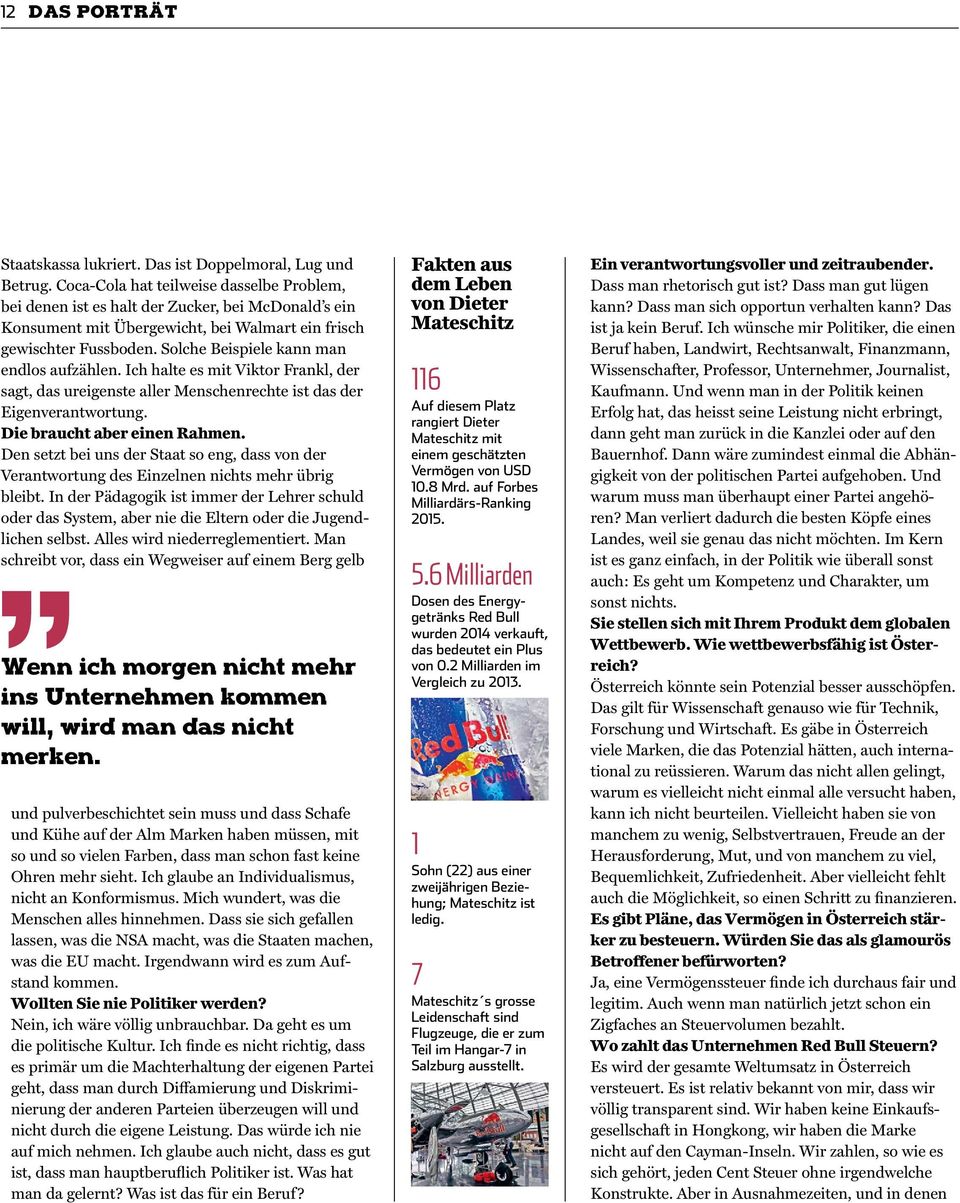 12 DAS PORTRÄT

Staatskassa lukriert. Das ist Doppelmoral, Lug und Betrug. Coca-Cola hat teilweise dasselbe Problem, bei denen ist es halt der Zucker, bei McDonald's ein Konsument mit Übergewicht, bei Walmart ein frisch gewischter Fussboden. Solche Beispiele kann man endlos aufzählen. Ich halte es mit Viktor Frankl, der sagt, das ureigenste aller Menschenrechte ist das der Eigenverantwortung.
Die braucht aber einen Rahmen.
Den setzt bei uns der Staat so eng, dass von der Verantwortung des Einzelnen nichts mehr übrig bleibt. In der Pädagogik ist immer der Lehrer schuld oder das System, aber nie die Eltern oder die Jugendlichen selbst. Alles wird niederreglementiert. Man schreibt vor, dass ein Wegweiser auf einem Berg gelb

Wenn ich morgen nicht mehr ins Unternehmen kommen will, wird man das nicht merken.

und pulverbeschichtet sein muss und dass Schafe und Kühe auf der Alm Marken haben müssen, mit so und so vielen Farben, dass man schon fast keine Ohren mehr sieht. Ich glaube an Individualismus, nicht an Konformismus. Mich wundert, was die Menschen alles hinnehmen. Dass sie sich gefallen lassen, was die NSA macht, was die Staaten machen, was die EU macht. Irgendwann wird es zum Aufstand kommen.
Wollten Sie nie Politiker werden?
Nein, ich wäre völlig unbrauchbar. Da geht es um die politische Kultur. Ich finde es nicht richtig, dass es primär um die Machterhaltung der eigenen Partei geht, dass man durch Diffamierung und Diskriminierung der anderen Parteien überzeugen will und nicht durch die eigene Leistung. Das würde ich nie auf mich nehmen. Ich glaube auch nicht, dass es gut ist, dass man hauptberuflich Politiker ist. Was hat man da gelernt? Was ist das für ein Beruf?

Fakten aus dem Leben von Dieter Mateschitz

116
Auf diesem Platz rangiert Dieter Mateschitz mit einem geschätzten Vermögen von USD 10.8 Mrd. auf Forbes Milliardärs-Ranking 2015.

5.6 Milliarden
Dosen des Energygetränks Red Bull wurden 2014 verkauft, das bedeutet ein Plus von 0.2 Milliarden im Vergleich zu 2013.

Red Bull

1
Sohn (22) aus einer zweijährigen Beziehung; Mateschitz ist ledig.

7
Mateschitz´s grosse Leidenschaft sind Flugzeuge, die er zum Teil im Hangar-7 in Salzburg ausstellt.

Ein verantwortungsvoller und zeitraubender.
Dass man rhetorisch gut ist? Dass man gut lügen kann? Dass man sich opportun verhalten kann? Das ist ja kein Beruf. Ich wünsche mir Politiker, die einen Beruf haben, Landwirt, Rechtsanwalt, Finanzmann, Wissenschafter, Professor, Unternehmer, Journalist, Kaufmann. Und wenn man in der Politik keinen Erfolg hat, das heisst seine Leistung nicht erbringt, dann geht man zurück in die Kanzlei oder auf den Bauernhof. Dann wäre zumindest einmal die Abhängigkeit von der politischen Partei aufgehoben. Und warum muss man überhaupt einer Partei angehören? Man verliert dadurch die besten Köpfe eines Landes, weil sie genau das nicht möchten. Im Kern ist es ganz einfach, in der Politik wie überall sonst auch: Es geht um Kompetenz und Charakter, um sonst nichts.
Sie stellen sich mit Ihrem Produkt dem globalen Wettbewerb. Wie wettbewerbsfähig ist Österreich?
Österreich könnte sein Potenzial besser ausschöpfen. Das gilt für Wissenschaft genauso wie für Technik, Forschung und Wirtschaft. Es gäbe in Österreich viele Marken, die das Potenzial hätten, auch international zu reüssieren. Warum das nicht allen gelingt, warum es vielleicht nicht einmal alle versucht haben, kann ich nicht beurteilen. Vielleicht haben sie von manchem zu wenig, Selbstvertrauen, Freude an der Herausforderung, Mut, und von manchem zu viel, Bequemlichkeit, Zufriedenheit. Aber vielleicht fehlt auch die Möglichkeit, so einen Schritt zu finanzieren.
Es gibt Pläne, das Vermögen in Österreich stärker zu besteuern. Würden Sie das als glamourös Betroffener befürworten?
Ja, eine Vermögenssteuer finde ich durchaus fair und legitim. Auch wenn man natürlich jetzt schon ein Zigfaches an Steuervolumen bezahlt.
Wo zahlt das Unternehmen Red Bull Steuern?
Es wird der gesamte Weltumsatz in Österreich versteuert. Es ist relativ bekannt von mir, dass wir völlig transparent sind. Wir haben keine Einkaufsgesellschaft in Hongkong, wir haben die Marke nicht auf den Cayman-Inseln. Wir zahlen, so wie es sich gehört, jeden Cent Steuer ohne irgendwelche Konstrukte. Aber in Ausnahmezeiten, und in denen